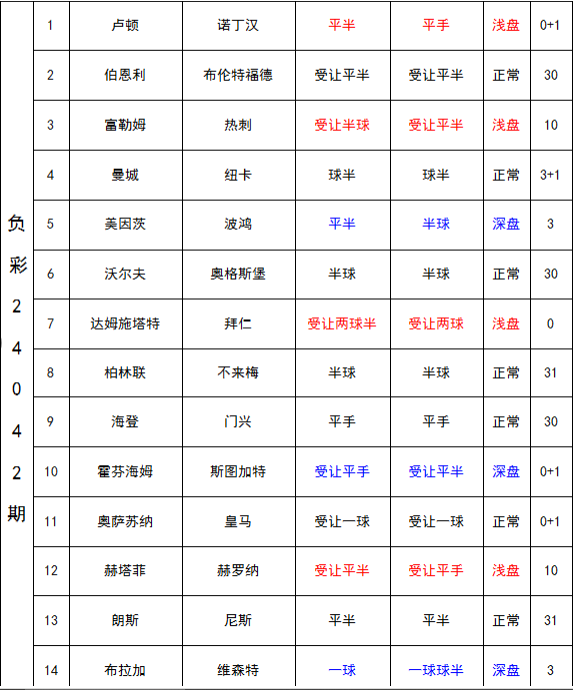 | 负彩24042期 | 1 | 卢顿 | 诺丁汉 | 平半 | 平手 | 浅盘 | 0+1 |
|---|---|---|---|---|---|---|---|
| | 2 | 伯恩利 | 布伦特福德 | 受让平半 | 受让平半 | 正常 | 30 |
| | 3 | 富勒姆 | 热刺 | 受让半球 | 受让平半 | 浅盘 | 10 |
| | 4 | 曼城 | 纽卡 | 球半 | 球半 | 正常 | 3+1 |
| | 5 | 美因茨 | 波鸿 | 平半 | 半球 | 深盘 | 3 |
| | 6 | 沃尔夫 | 奥格斯堡 | 半球 | 半球 | 正常 | 30 |
| | 7 | 达姆施塔特 | 拜仁 | 受让两球半 | 受让两球 | 浅盘 | 0 |
| | 8 | 柏林联 | 不来梅 | 半球 | 半球 | 正常 | 31 |
| | 9 | 海登 | 门兴 | 平手 | 平手 | 正常 | 30 |
| | 10 | 霍芬海姆 | 斯图加特 | 受让平手 | 受让平半 | 深盘 | 0+1 |
| | 11 | 奥萨苏纳 | 皇马 | 受让一球 | 受让一球 | 正常 | 0+1 |
| | 12 | 赫塔菲 | 赫罗纳 | 受让平半 | 受让平手 | 浅盘 | 10 |
| | 13 | 朗斯 | 尼斯 | 平半 | 平半 | 正常 | 31 |
| | 14 | 布拉加 | 维森特 | 一球 | 一球球半 | 深盘 | 3 |